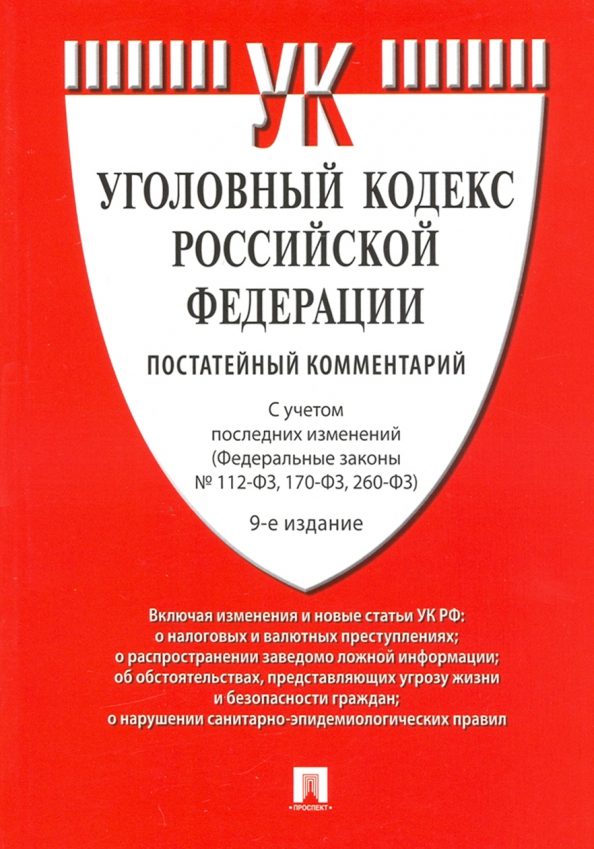 УК

УГОЛОВНЫЙ КОДЕКС РОССИЙСКОЙ ФЕДЕРАЦИИ

ПОСТАТЕЙНЫЙ КОММЕНТАРИЙ

С учетом последних изменений (Федеральные законы № 112-ФЗ, 170-ФЗ, 260-ФЗ)

9-е издание

Включая изменения и новые статьи УК РФ: о налоговых и валютных преступлениях; о распространении заведомо ложной информации; об обстоятельствах, представляющих угрозу жизни и безопасности граждан; о нарушении санитарно-эпидемиологических правил

ПРОСПЕКТ